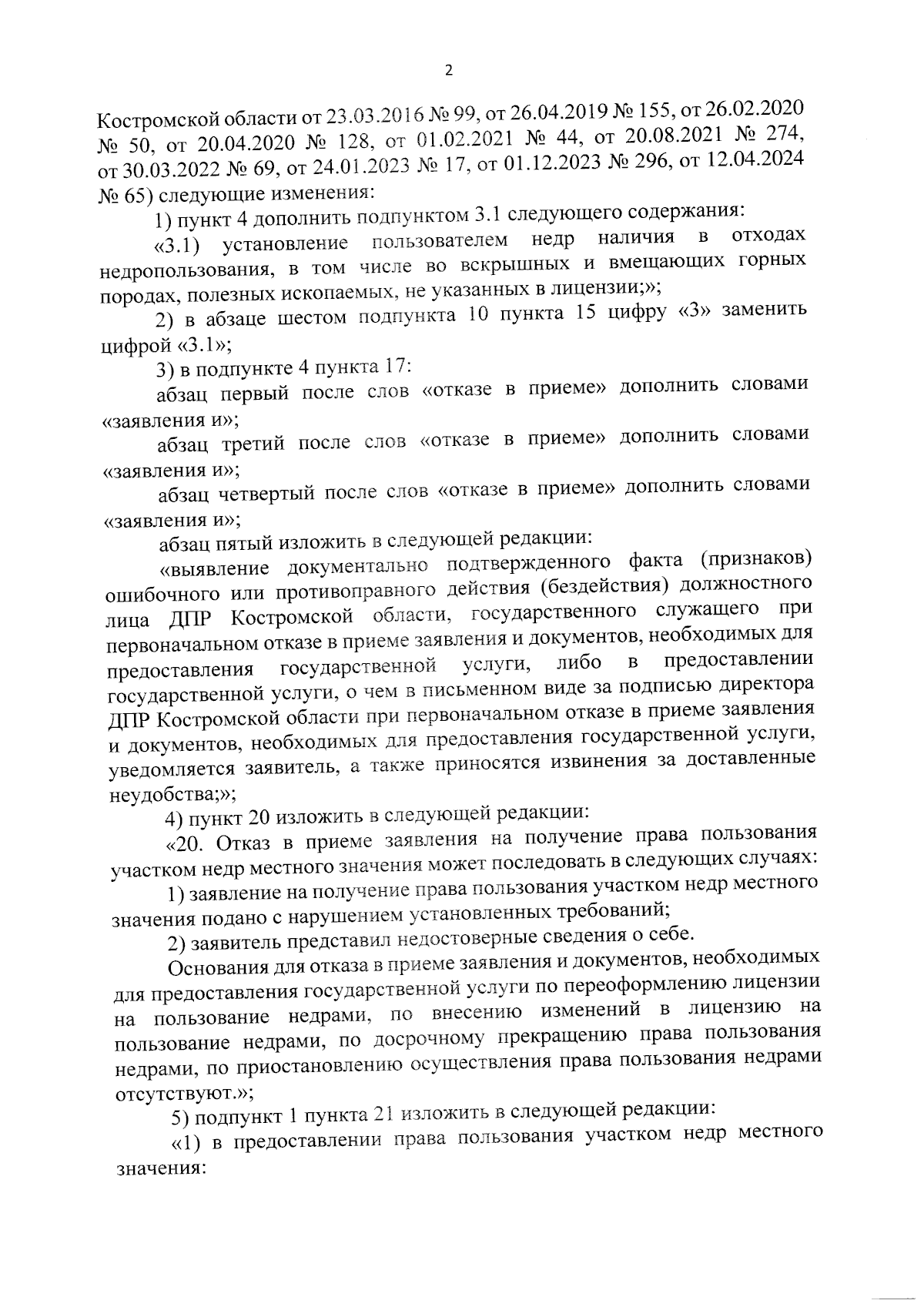 2

Костромской области от 23.03.2016 № 99, от 26.04.2019 № 155, от 26.02.2020 № 50, от 20.04.2020 № 128, от 01.02.2021 № 44, от 20.08.2021 № 274, от 30.03.2022 № 69, от 24.01.2023 № 17, от 01.12.2023 № 296, от 12.04.2024 № 65) следующие изменения:

1) пункт 4 дополнить подпунктом 3.1 следующего содержания:

«3.1) установление пользователем недр наличия в отходах недропользования, в том числе во вскрышных и вмещающих горных породах, полезных ископаемых, не указанных в лицензии;»;

2) в абзаце шестом подпункта 10 пункта 15 цифру «3» заменить цифрой «3.1»;

3) в подпункте 4 пункта 17:

абзац первый после слов «отказе в приеме» дополнить словами «заявления и»;

абзац третий после слов «отказе в приеме» дополнить словами «заявления и»;

абзац четвертый после слов «отказе в приеме» дополнить словами «заявления и»;

абзац пятый изложить в следующей редакции:

«выявление документально подтвержденного факта (признаков) ошибочного или противоправного действия (бездействия) должностного лица ДПР Костромской области, государственного служащего при первоначальном отказе в приеме заявления и документов, необходимых для предоставления государственной услуги, либо в предоставлении государственной услуги, о чем в письменном виде за подписью директора ДПР Костромской области при первоначальном отказе в приеме заявления и документов, необходимых для предоставления государственной услуги, уведомляется заявитель, а также приносятся извинения за доставленные неудобства;»;

4) пункт 20 изложить в следующей редакции:

«20. Отказ в приеме заявления на получение права пользования участком недр местного значения может последовать в следующих случаях:

1) заявление на получение права пользования участком недр местного значения подано с нарушением установленных требований;

2) заявитель представил недостоверные сведения о себе.

Основания для отказа в приеме заявления и документов, необходимых для предоставления государственной услуги по переоформлению лицензии на пользование недрами, по внесению изменений в лицензию на пользование недрами, по досрочному прекращению права пользования недрами, по приостановлению осуществления права пользования недрами отсутствуют.»;

5) подпункт 1 пункта 21 изложить в следующей редакции:

«1) в предоставлении права пользования участком недр местного значения: